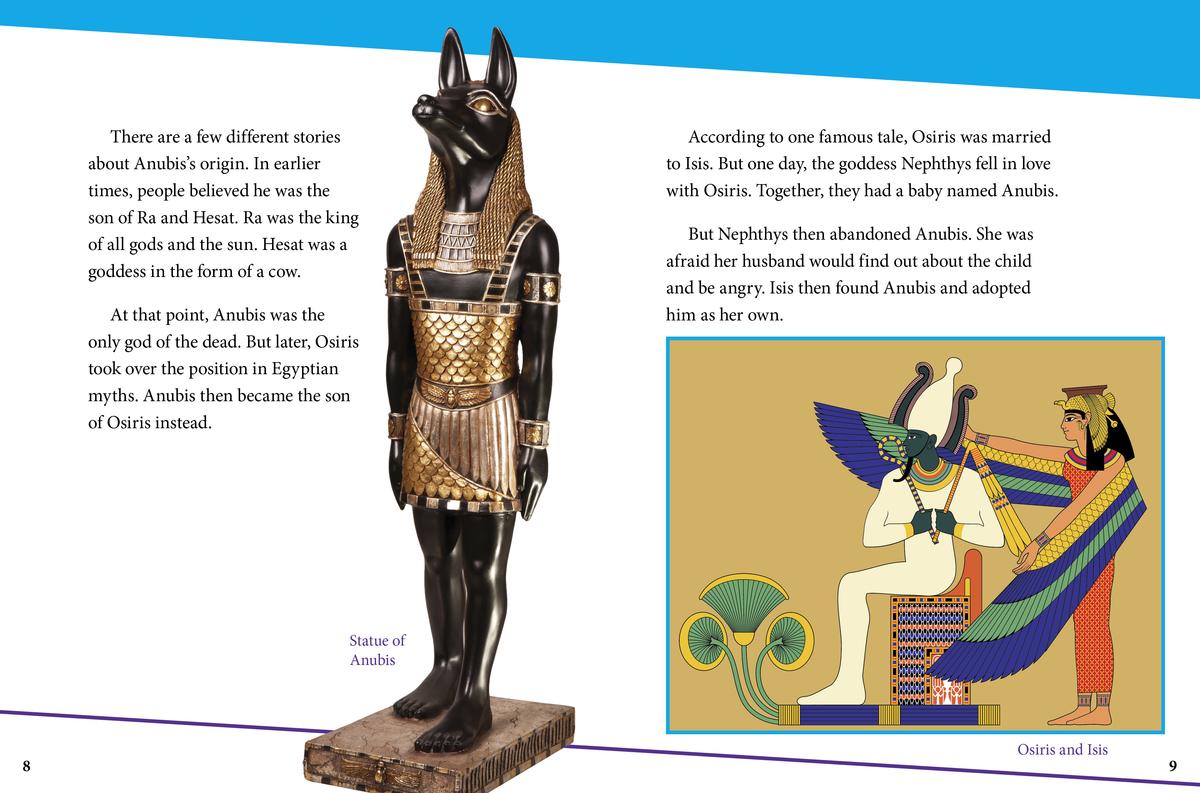 There are a few different stories about Anubis's origin. In earlier times, people believed he was the son of Ra and Hesat. Ra was the king of all gods and the sun. Hesat was a goddess in the form of a cow.

At that point, Anubis was the only god of the dead. But later, Osiris took over the position in Egyptian myths. Anubis then became the son of Osiris instead.

Statue of Anubis

8

According to one famous tale, Osiris was married to Isis. But one day, the goddess Nephthys fell in love with Osiris. Together, they had a baby named Anubis.

But Nephthys then abandoned Anubis. She was afraid her husband would find out about the child and be angry. Isis then found Anubis and adopted him as her own.

Osiris and Isis

9